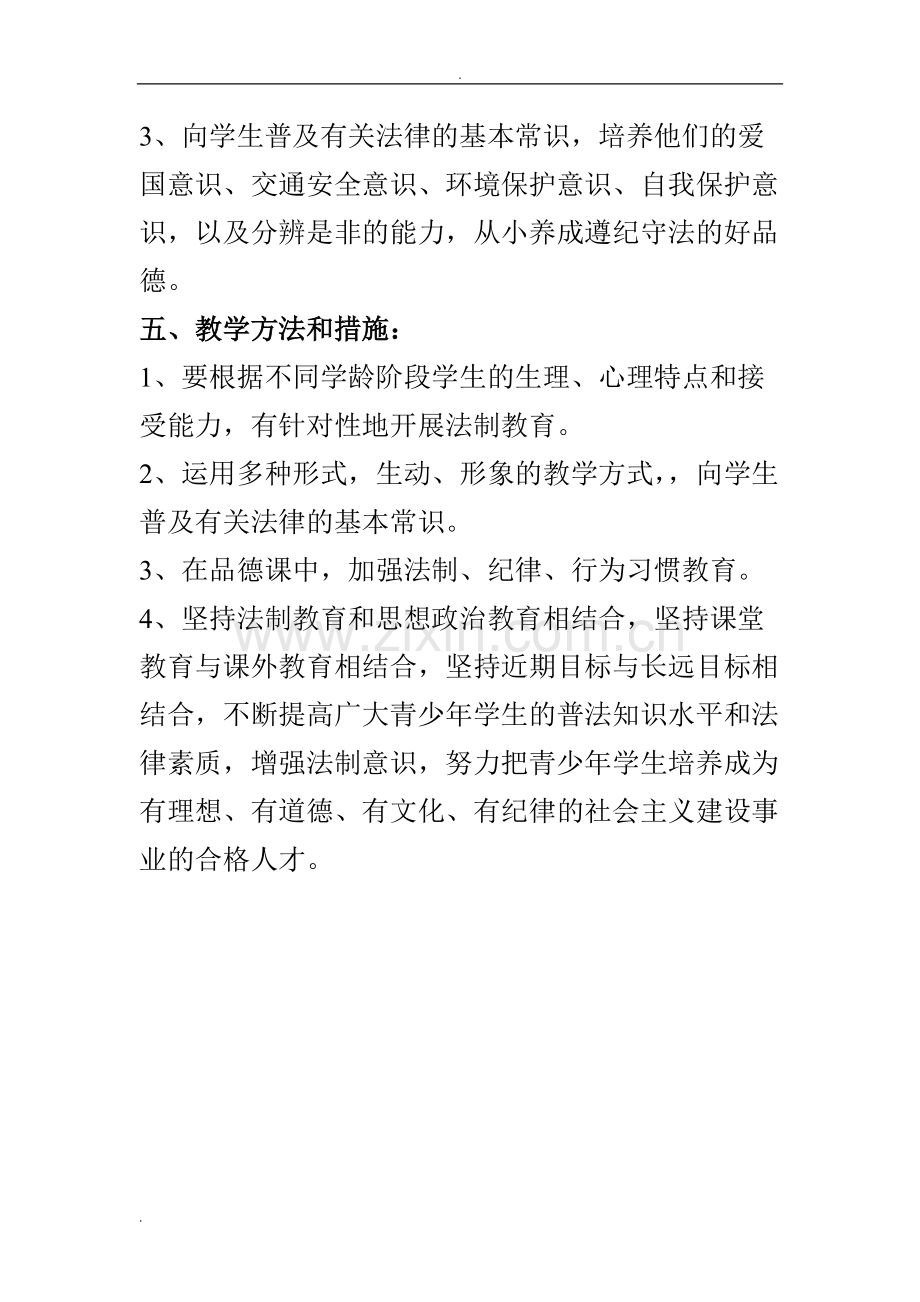 .

3、向学生普及有关法律的基本常识，培养他们的爱国意识、交通安全意识、环境保护意识、自我保护意识，以及分辨是非的能力，从小养成遵纪守法的好品德。

五、教学方法和措施：

1、要根据不同学龄阶段学生的生理、心理特点和接受能力，有针对性地开展法制教育。

2、运用多种形式，生动、形象的教学方式，，向学生普及有关法律的基本常识。

3、在品德课中，加强法制、纪律、行为习惯教育。

4、坚持法制教育和思想政治教育相结合，坚持课堂教育与课外教育相结合，坚持近期目标与长远目标相结合，不断提高广大青少年学生的普法知识水平和法律素质，增强法制意识，努力把青少年学生培养成为有理想、有道德、有文化、有纪律的社会主义建设事业的合格人才。

www.zixin.com.cn

.